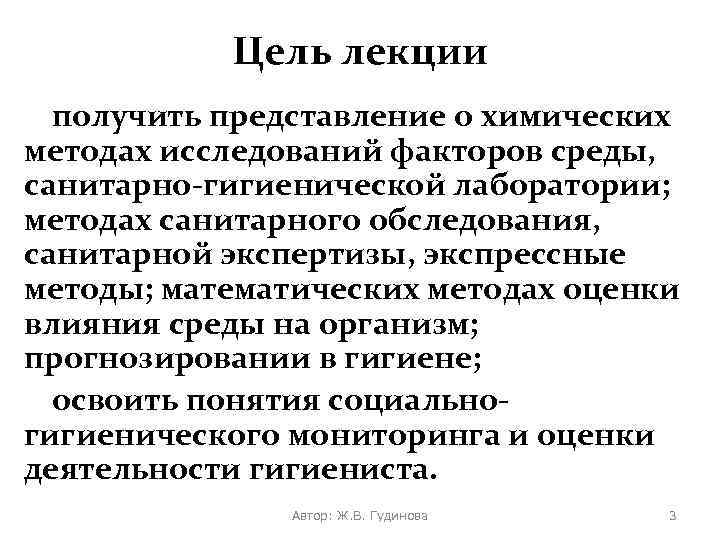 Цель лекции

получить представление о химических методах исследований факторов среды, санитарно-гигиенической лаборатории; методах санитарного обследования, санитарной экспертизы, экспрессные методы; математических методах оценки влияния среды на организм; прогнозировании в гигиене;

освоить понятия социально-гигиенического мониторинга и оценки деятельности гигиениста.

Автор: Ж.В. Гудинова

3